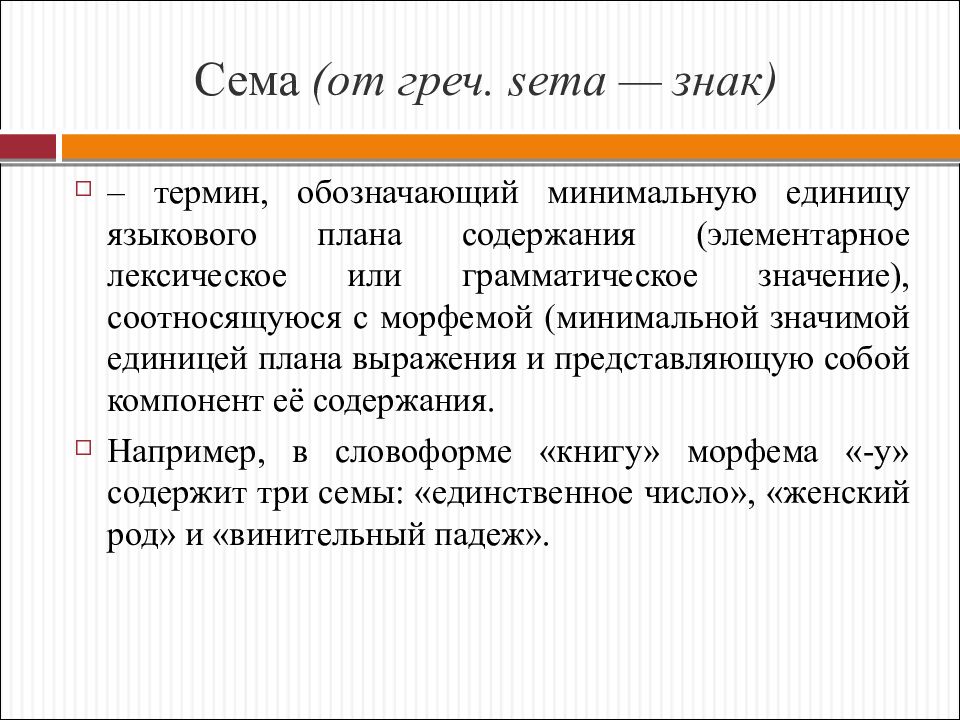 Сема (от греч. sema — знак)

– термин, обозначающий минимальную единицу языкового плана содержания (элементарное лексическое или грамматическое значение), соотносящуюся с морфемой (минимальной значимой единицей плана выражения и представляющую собой компонент её содержания.

Например, в словоформе «книгу» морфема «-у» содержит три семы: «единственное число», «женский род» и «винительный падеж».